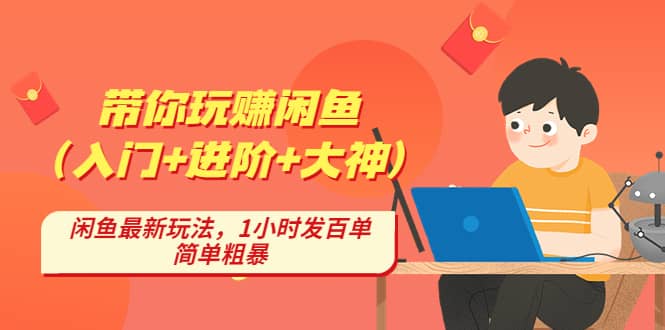 带你玩赚闲鱼
（入门+进阶+大神）

闲鱼最新玩法，1小时发百单
简单粗暴